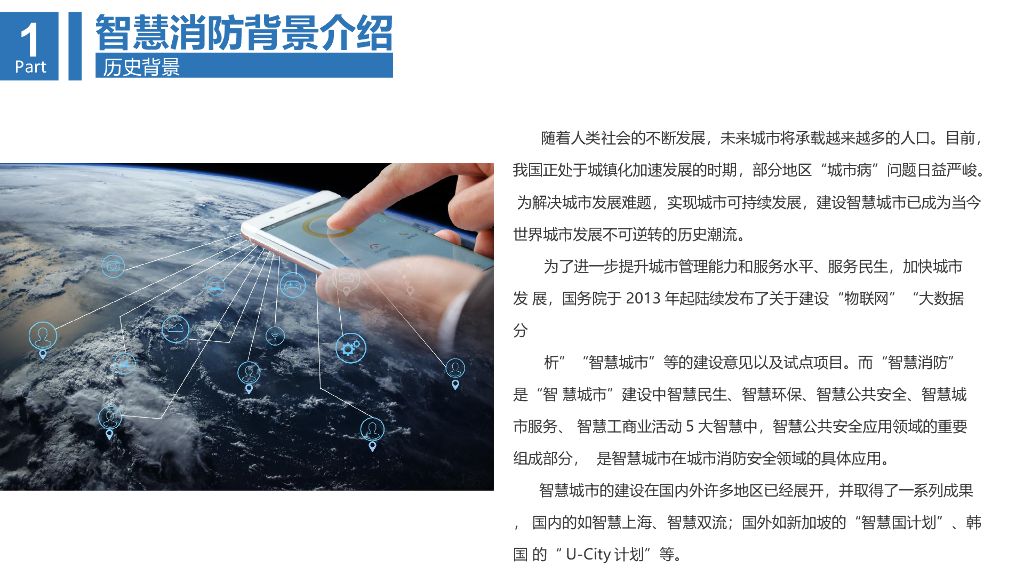 1
Part

智慧消防背景介绍
历史背景

随着人类社会的不断发展，未来城市将承载越来越多的人口。目前，我国正处于城镇化加速发展的时期，部分地区“城市病”问题日益严峻。为解决城市发展难题，实现城市可持续发展，建设智慧城市已成为当今世界城市发展不可逆转的历史潮流。

为了进一步提升城市管理能力和服务水平、服务民生，加快城市发展，国务院于2013年起陆续发布了关于建设“物联网”“大数据分

析”“智慧城市”等的建设意见以及试点项目。而“智慧消防”是“智慧城市”建设中智慧民生、智慧环保、智慧公共安全、智慧城市服务、智慧工商业活动5大智慧中，智慧公共安全应用领域的重要组成部分，是智慧城市在城市消防安全领域的具体应用。

智慧城市的建设在国内外许多地区已经展开，并取得了一系列成果，国内的如智慧上海、智慧双流；国外如新加坡的“智慧国计划”、韩国的“U-City计划”等。